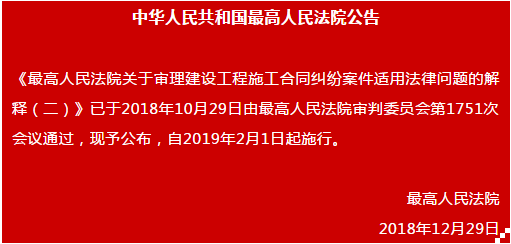 中华人民共和国最高人民法院公告

《最高人民法院关于审理建设工程施工合同纠纷案件适用法律问题的解释（二）》已于2018年10月29日由最高人民法院审判委员会第1751次会议通过，现予公布，自2019年2月1日起施行。

最高人民法院

2018年12月29日